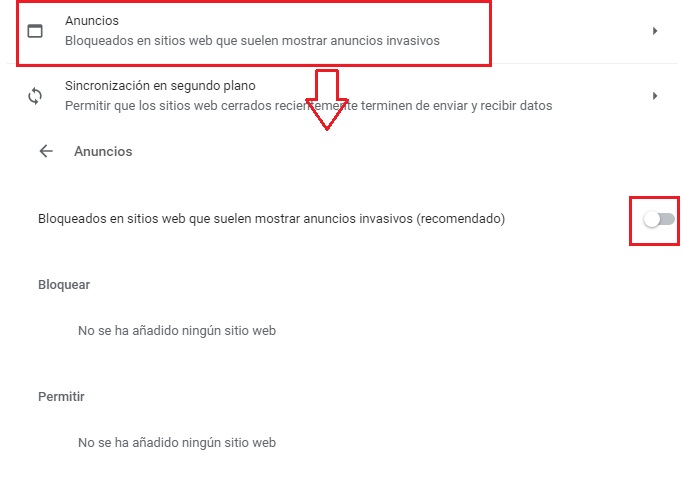 Anuncios
Bloqueados en sitios web que suelen mostrar anuncios invasivos

Sincronización en segundo plano
Permitir que los sitios web cerrados recientemente terminen de enviar y recibir datos

Anuncios

Bloqueados en sitios web que suelen mostrar anuncios invasivos (recomendado)

Bloquear

No se ha añadido ningún sitio web

Permitir

No se ha añadido ningún sitio web